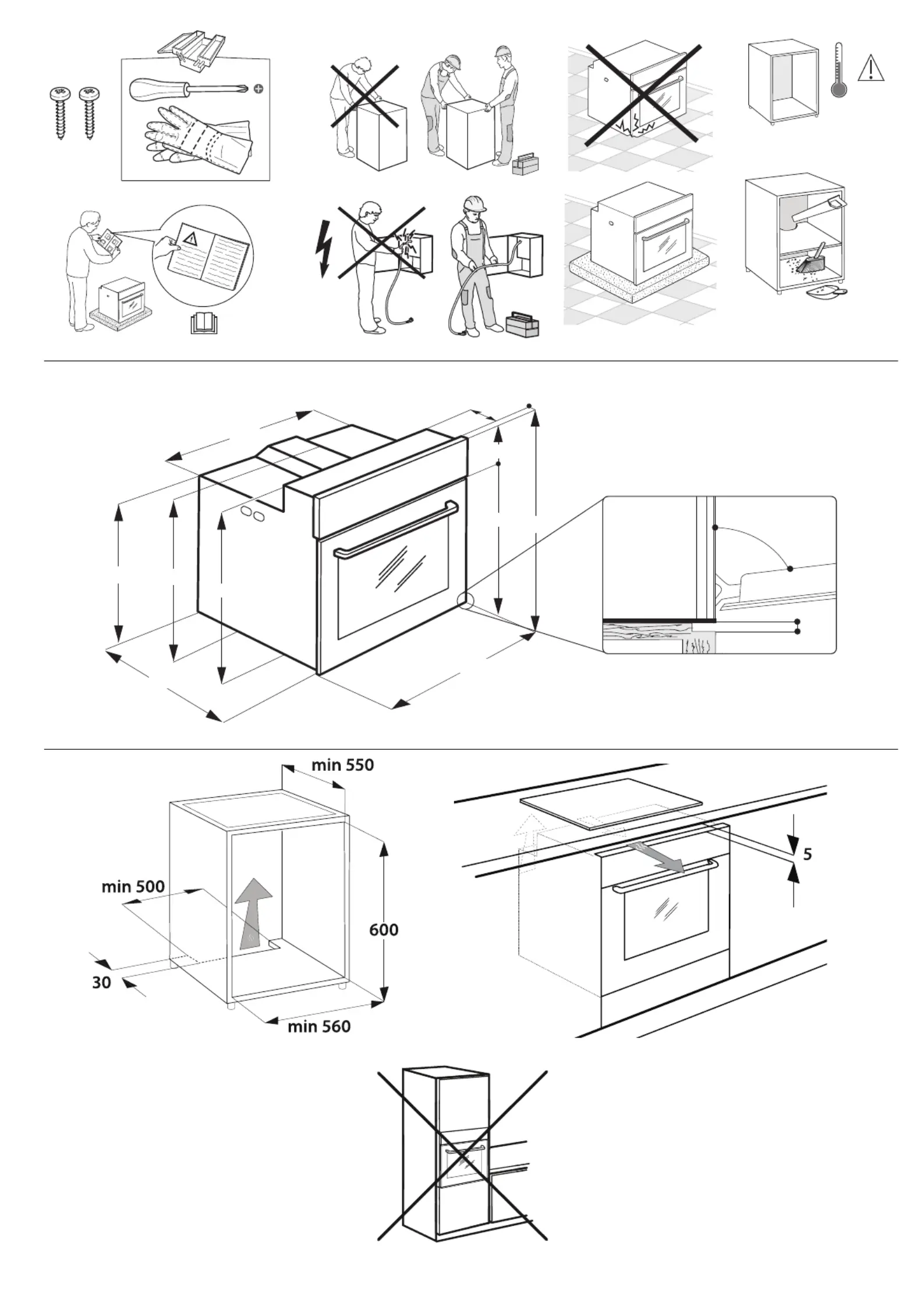 min 550

min 500

600

30

min 560

5